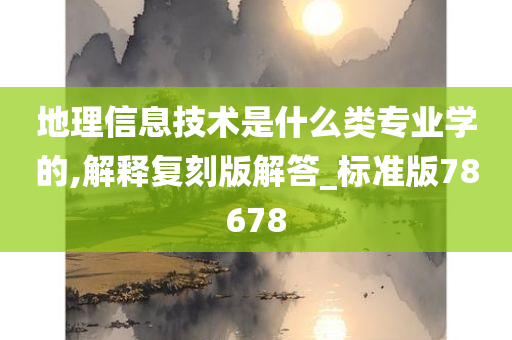 地理信息技术是什么类专业学的,解释复刻版解答_标准版78678